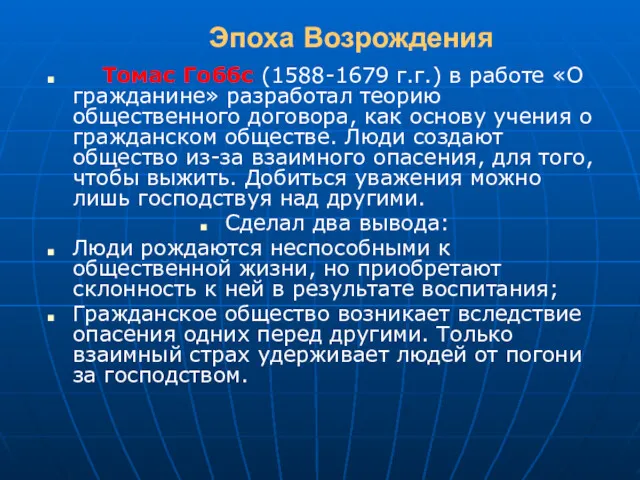 Эпоха Возрождения

Томас Гоббс (1588-1679 г.г.) в работе «О гражданине» разработал теорию общественного договора, как основу учения о гражданском обществе. Люди создают общество из-за взаимного опасения, для того, чтобы выжить. Добиться уважения можно лишь господствуя над другими.

Сделал два вывода:

Люди рождаются неспособными к общественной жизни, но приобретают склонность к ней в результате воспитания;

Гражданское общество возникает вследствие опасения одних перед другими. Только взаимный страх удерживает людей от погони за господством.